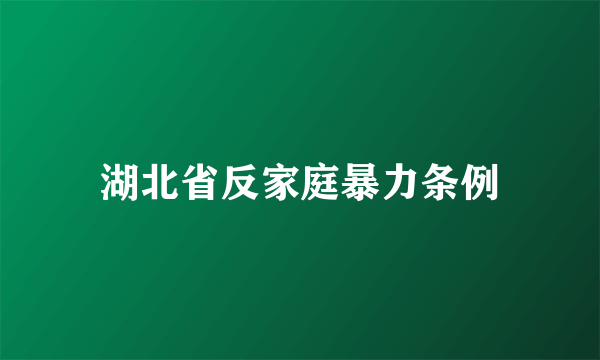 湖北省反家庭暴力条例